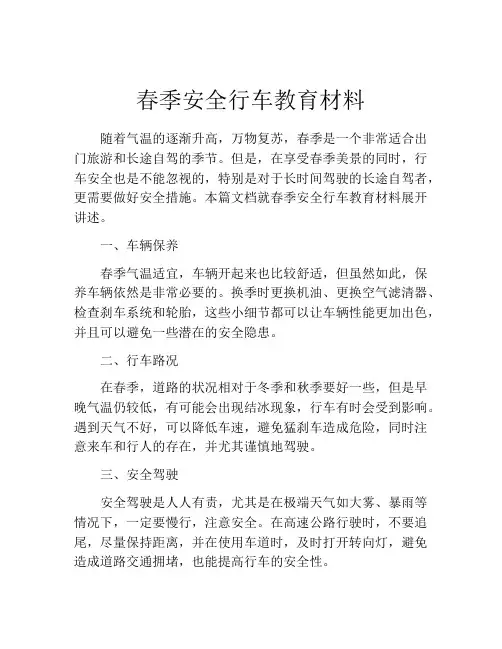 春季安全行车教育材料

随着气温的逐渐升高，万物复苏，春季是一个非常适合出门旅游和长途自驾的季节。但是，在享受春季美景的同时，行车安全也是不能忽视的，特别是对于长时间驾驶的长途自驾者，更需要做好安全措施。本篇文档就春季安全行车教育材料展开讲述。

一、车辆保养

春季气温适宜，车辆开起来也比较舒适，但虽然如此，保养车辆依然是非常必要的。换季时更换机油、更换空气滤清器、检查刹车系统和轮胎，这些小细节都可以让车辆性能更加出色，并且可以避免一些潜在的安全隐患。

二、行车路况

在春季，道路的状况相对于冬季和秋季要好一些，但是早晚气温仍较低，有可能会出现结冰现象，行车有时会受到影响。遇到天气不好，可以降低车速，避免猛刹车造成危险，同时注意来车和行人的存在，并尤其谨慎地驾驶。

三、安全驾驶

安全驾驶是人人有责，尤其是在极端天气如大雾、暴雨等情况下，一定要慢行，注意安全。在高速公路行驶时，不要追尾，尽量保持距离，并在使用车道时，及时打开转向灯，避免造成道路交通拥堵，也能提高行车的安全性。